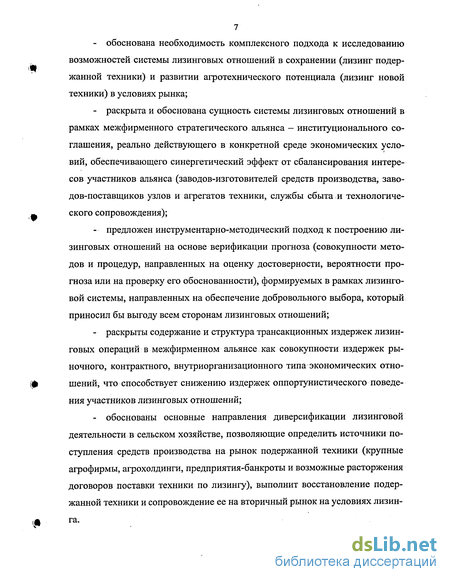 7

- обоснована необходимость комплексного подхода к исследованию возможностей системы лизинговых отношений в сохранении (лизинг подержанной техники) и развитии агротехнического потенциала (лизинг новой техники) в условиях рынка;

- раскрыта и обоснована сущность системы лизинговых отношений в рамках межфирменного стратегического альянса – институционального соглашения, реально действующего в конкретной среде экономических условий, обеспечивающего синергетический эффект от сбалансирования интересов участников альянса (заводов-изготовителей средств производства, заводов-поставщиков узлов и агрегатов техники, службы сбыта и технологического сопровождения);

- предложен инструментарно-методический подход к построению лизинговых отношений на основе верификации прогноза (совокупности методов и процедур, направленных на оценку достоверности, вероятности прогноза или на проверку его обоснованности), формируемых в рамках лизинговой системы, направленных на обеспечение добровольного выбора, который приносил бы выгоду всем сторонам лизинговых отношений;

- раскрыты содержание и структура трансакционных издержек лизинговых операций в межфирменном альянсе как совокупности издержек рыночного, контрактного, внутриорганизационного типа экономических отношений, что способствует снижению издержек оппортунистического поведения участников лизинговых отношений;

- обоснованы основные направления диверсификации лизинговой деятельности в сельском хозяйстве, позволяющие определить источники поступления средств производства на рынок подержанной техники (крупные агрофирмы, агрохолдинги, предприятия-банкроты и возможные расторжения договоров поставки техники по лизингу), выполнит восстановление подержанной техники и сопровождение ее на вторичный рынок на условиях лизинга.

dsLib.net
библиотека диссертаций